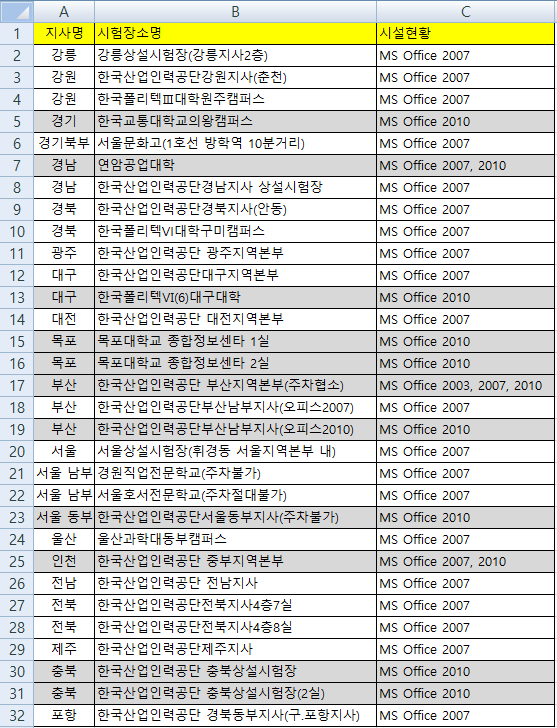 | | A | B | C |
|---|---|---|---|
| 1 | 지사명 | 시험장소명 | 시설현황 |
| 2 | 강릉 | 강릉상설시험장(강릉지사2층) | MS Office 2007 |
| 3 | 강원 | 한국산업인력공단강원지사(춘천) | MS Office 2007 |
| 4 | 강원 | 한국폴리텍Ⅲ대학원주캠퍼스 | MS Office 2007 |
| 5 | 경기 | 한국교통대학교의왕캠퍼스 | MS Office 2010 |
| 6 | 경기북부 | 서울문화고(1호선 방학역 10분거리) | MS Office 2007 |
| 7 | 경남 | 연암공업대학 | MS Office 2007, 2010 |
| 8 | 경남 | 한국산업인력공단경남지사 상설시험장 | MS Office 2007 |
| 9 | 경북 | 한국산업인력공단경북지사(안동) | MS Office 2007 |
| 10 | 경북 | 한국폴리텍Ⅵ대학구미캠퍼스 | MS Office 2007 |
| 11 | 광주 | 한국산업인력공단 광주지역본부 | MS Office 2007 |
| 12 | 대구 | 한국산업인력공단대구지역본부 | MS Office 2007 |
| 13 | 대구 | 한국폴리텍Ⅵ(6)대구대학 | MS Office 2010 |
| 14 | 대전 | 한국산업인력공단 대전지역본부 | MS Office 2007 |
| 15 | 목포 | 목포대학교 종합정보센타 1실 | MS Office 2010 |
| 16 | 목포 | 목포대학교 종합정보센타 2실 | MS Office 2010 |
| 17 | 부산 | 한국산업인력공단 부산지역본부(주차협소) | MS Office 2003, 2007, 2010 |
| 18 | 부산 | 한국산업인력공단부산남부지사(오피스2007) | MS Office 2007 |
| 19 | 부산 | 한국산업인력공단부산남부지사(오피스2010) | MS Office 2010 |
| 20 | 서울 | 서울상설시험장(휘경동 서울지역본부 내) | MS Office 2007 |
| 21 | 서울 남부 | 경원직업전문학교(주차불가) | MS Office 2007 |
| 22 | 서울 남부 | 서울호서전문학교(주차절대불가) | MS Office 2007 |
| 23 | 서울 동부 | 한국산업인력공단서울동부지사(주차불가) | MS Office 2010 |
| 24 | 울산 | 울산과학대동부캠퍼스 | MS Office 2007 |
| 25 | 인천 | 한국산업인력공단 중부지역본부 | MS Office 2007, 2010 |
| 26 | 전남 | 한국산업인력공단 전남지사 | MS Office 2007 |
| 27 | 전북 | 한국산업인력공단전북지사4층7실 | MS Office 2007 |
| 28 | 전북 | 한국산업인력공단전북지사4층8실 | MS Office 2007 |
| 29 | 제주 | 한국산업인력공단제주지사 | MS Office 2007 |
| 30 | 충북 | 한국산업인력공단 충북상설시험장 | MS Office 2010 |
| 31 | 충북 | 한국산업인력공단 충북상설시험장(2실) | MS Office 2010 |
| 32 | 포항 | 한국산업인력공단 경북동부지사(구.포항지사) | MS Office 2007 |